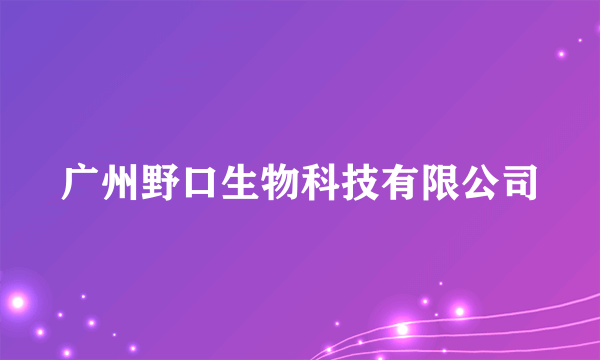 广州野口生物科技有限公司